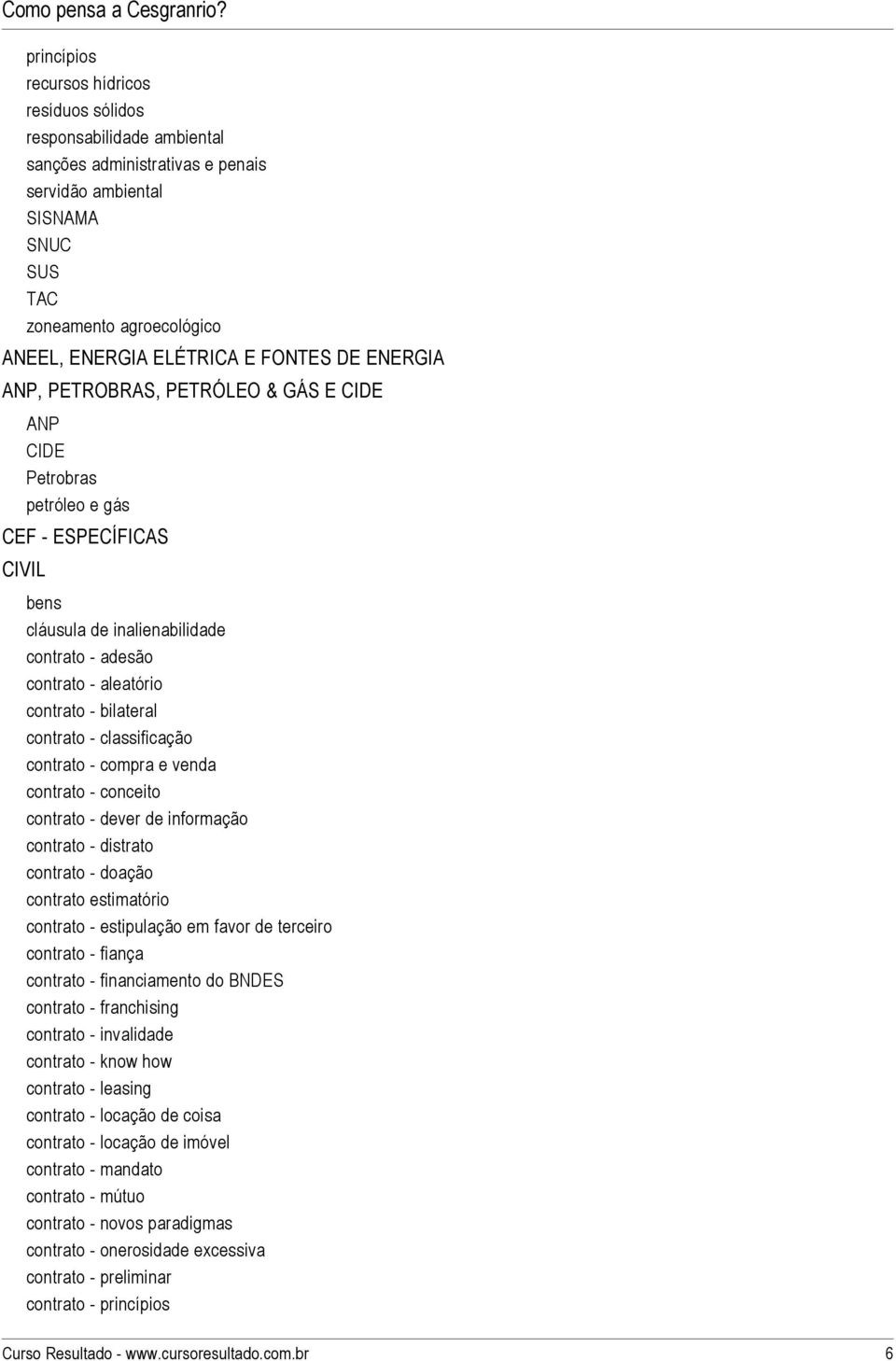 Como pensa a Cesgranrio?

princípios
recursos hídricos
resíduos sólidos
responsabilidade ambiental
sanções administrativas e penais
servidão ambiental
SISNAMA
SNUC
SUS
TAC
zoneamento agroecológico

ANEEL, ENERGIA ELÉTRICA E FONTES DE ENERGIA

ANP, PETROBRAS, PETRÓLEO & GÁS E CIDE

ANP
CIDE
Petrobras
petróleo e gás

CEF - ESPECÍFICAS

CIVIL

bens
cláusula de inalienabilidade
contrato - adesão
contrato - aleatório
contrato - bilateral
contrato - classificação
contrato - compra e venda
contrato - conceito
contrato - dever de informação
contrato - distrato
contrato - doação
contrato estimatório
contrato - estipulação em favor de terceiro
contrato - fiança
contrato - financiamento do BNDES
contrato - franchising
contrato - invalidade
contrato - know how
contrato - leasing
contrato - locação de coisa
contrato - locação de imóvel
contrato - mandato
contrato - mútuo
contrato - novos paradigmas
contrato - onerosidade excessiva
contrato - preliminar
contrato - princípios

Curso Resultado - www.cursoresultado.com.br 6